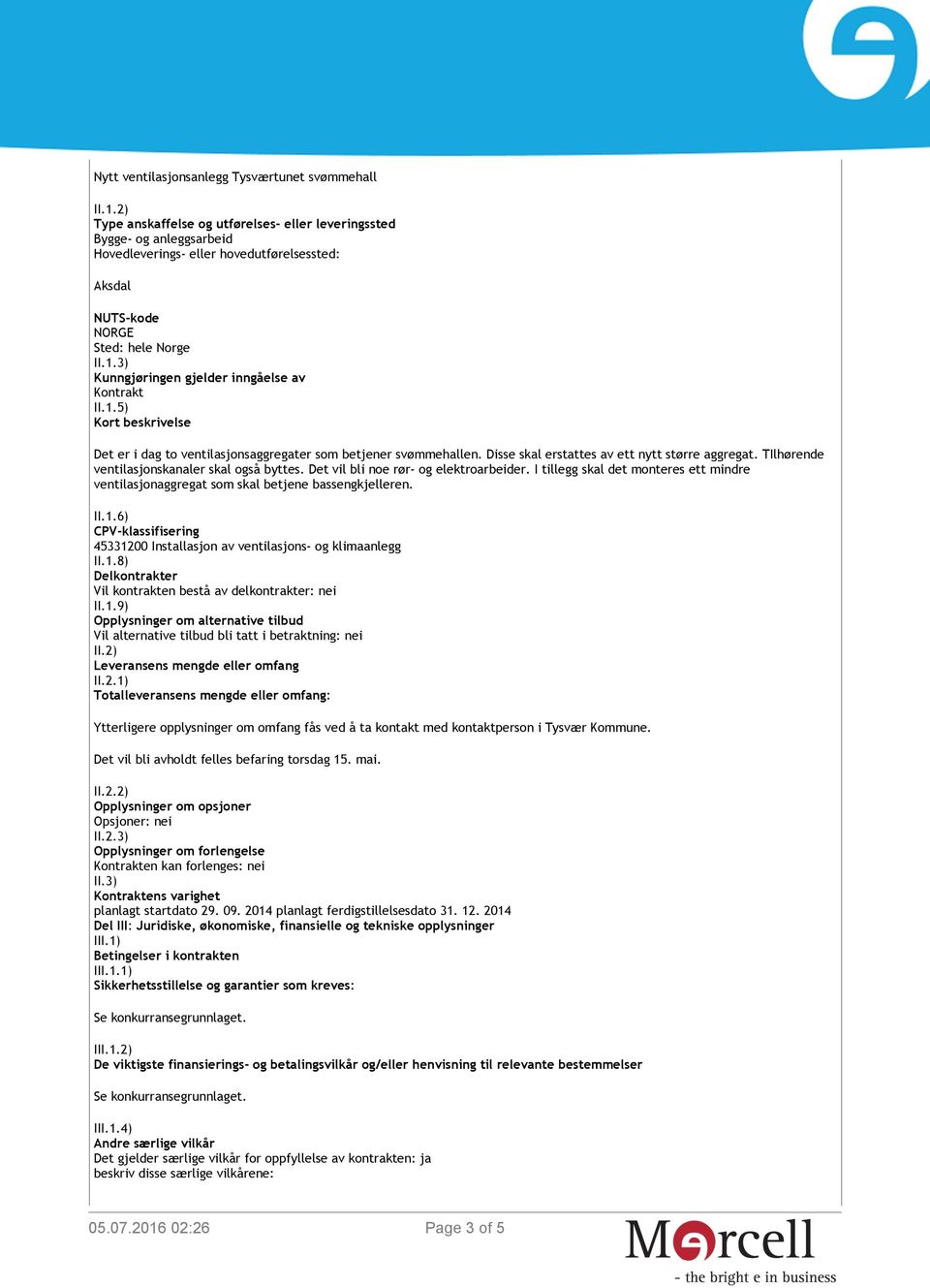 Nytt ventilasjonsanlegg Tysværtunet svømmehall

II.1.2)
Type anskaffelse og utførelses- eller leveringssted
Bygge- og anleggsarbeid
Hovedleverings- eller hovedutførelsessted:

Aksdal

NUTS-kode
NORGE
Sted: hele Norge
II.1.3)
Kunngjøringen gjelder inngåelse av
Kontrakt
II.1.5)
Kort beskrivelse

Det er i dag to ventilasjonsaggregater som betjener svømmehallen. Disse skal erstattes av ett nytt større aggregat. Tilhørende ventilasjonskanaler skal også byttes. Det vil bli noe rør- og elektroarbeider. I tillegg skal det monteres ett mindre ventilasjonaggregat som skal betjene bassengkjelleren.

II.1.6)
CPV-klassifisering
45331200 Installasjon av ventilasjons- og klimaanlegg
II.1.8)
Delkontrakter
Vil kontrakten bestå av delkontrakter: nei
II.1.9)
Opplysninger om alternative tilbud
Vil alternative tilbud bli tatt i betraktning: nei
II.2)
Leveransens mengde eller omfang
II.2.1)
Totalleveransens mengde eller omfang:

Ytterligere opplysninger om omfang fås ved å ta kontakt med kontaktperson i Tysvær Kommune.

Det vil bli avholdt felles befaring torsdag 15. mai.

II.2.2)
Opplysninger om opsjoner
Opsjoner: nei
II.2.3)
Opplysninger om forlengelse
Kontrakten kan forlenges: nei
II.3)
Kontraktens varighet
planlagt startdato 29. 09. 2014 planlagt ferdigstillelsesdato 31. 12. 2014
Del III: Juridiske, økonomiske, finansielle og tekniske opplysninger
III.1)
Betingelser i kontrakten
III.1.1)
Sikkerhetsstillelse og garantier som kreves:

Se konkurransegrunnlaget.

III.1.2)
De viktigste finansierings- og betalingsvilkår og/eller henvisning til relevante bestemmelser

Se konkurransegrunnlaget.

III.1.4)
Andre særlige vilkår
Det gjelder særlige vilkår for oppfyllelse av kontrakten: ja
beskriv disse særlige vilkårene:

05.07.2016 02:26 Page 3 of 5

Mercell
- the bright e in business